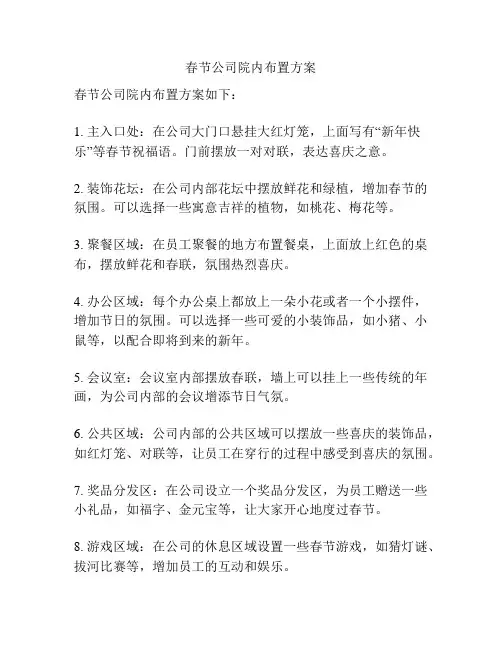 春节公司院内布置方案

春节公司院内布置方案如下：

1. 主入口处：在公司大门口悬挂大红灯笼，上面写有“新年快乐”等春节祝福语。门前摆放一对对联，表达喜庆之意。

2. 装饰花坛：在公司内部花坛中摆放鲜花和绿植，增加春节的氛围。可以选择一些寓意吉祥的植物，如桃花、梅花等。

3. 聚餐区域：在员工聚餐的地方布置餐桌，上面放上红色的桌布，摆放鲜花和春联，氛围热烈喜庆。

4. 办公区域：每个办公桌上都放上一朵小花或者一个小摆件，增加节日的氛围。可以选择一些可爱的小装饰品，如小猪、小鼠等，以配合即将到来的新年。

5. 会议室：会议室内部摆放春联，墙上可以挂上一些传统的年画，为公司内部的会议增添节日气氛。

6. 公共区域：公司内部的公共区域可以摆放一些喜庆的装饰品，如红灯笼、对联等，让员工在穿行的过程中感受到喜庆的氛围。

7. 奖品分发区：在公司设立一个奖品分发区，为员工赠送一些小礼品，如福字、金元宝等，让大家开心地度过春节。

8. 游戏区域：在公司的休息区域设置一些春节游戏，如猜灯谜、拔河比赛等，增加员工的互动和娱乐。